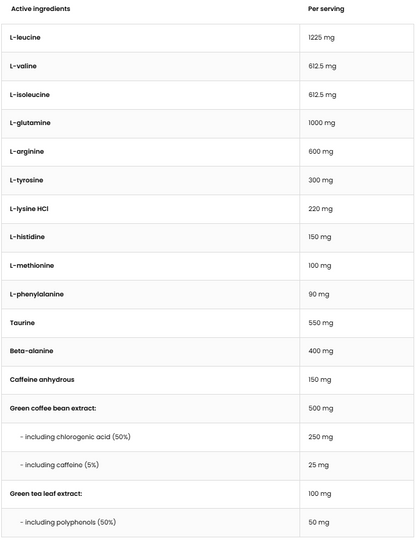 | Active ingredients | Per serving |
|---|---|
| L-leucine | 1225 mg |
| L-valine | 612.5 mg |
| L-isoleucine | 612.5 mg |
| L-glutamine | 1000 mg |
| L-arginine | 600 mg |
| L-tyrosine | 300 mg |
| L-lysine HCl | 220 mg |
| L-histidine | 150 mg |
| L-methionine | 100 mg |
| L-phenylalanine | 90 mg |
| Taurine | 550 mg |
| Beta-alanine | 400 mg |
| Caffeine anhydrous | 150 mg |
| Green coffee bean extract: | 500 mg |
| - including chlorogenic acid (50%) | 250 mg |
| - including caffeine (5%) | 25 mg |
| Green tea leaf extract: | 100 mg |
| - including polyphenols (50%) | 50 mg |